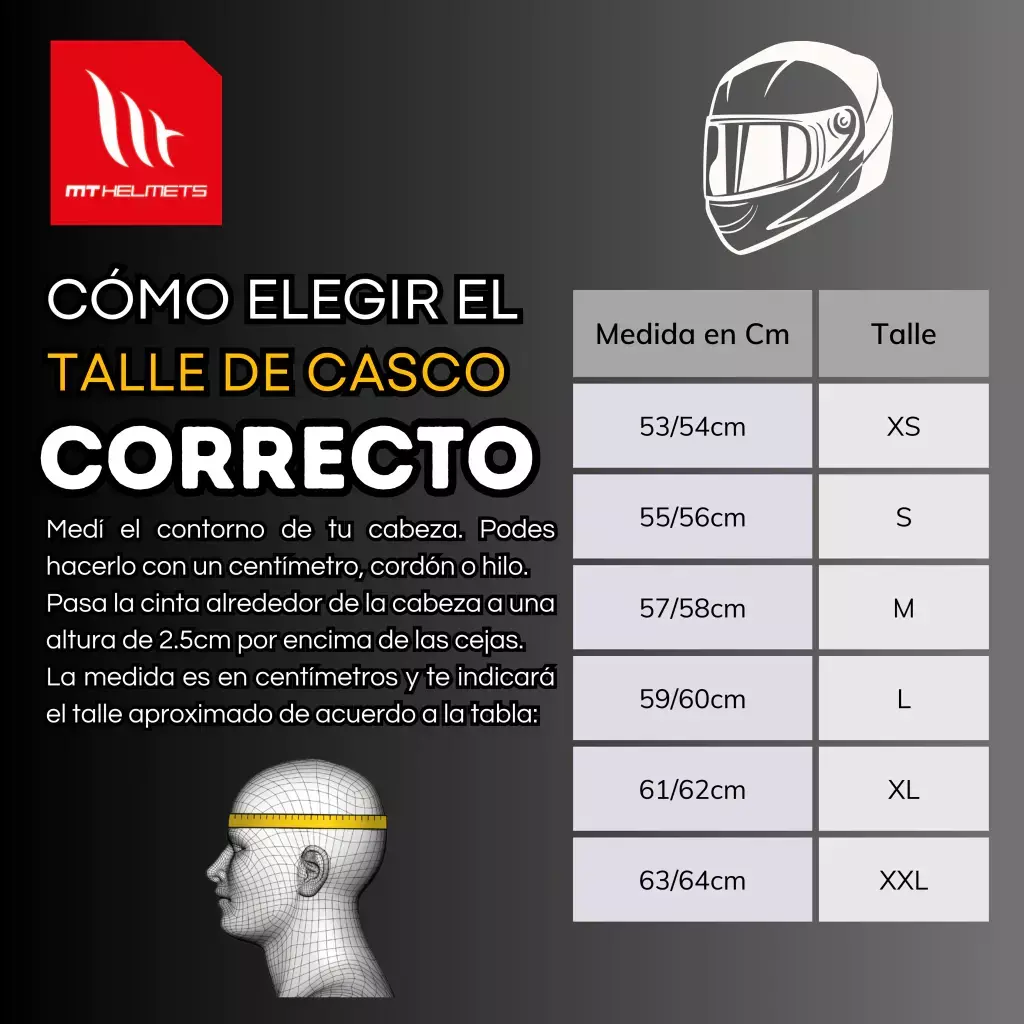 MT HELMETS

CÓMO ELEGIR EL TALLE DE CASCO CORRECTO

Medí el contorno de tu cabeza. Podes hacerlo con un centímetro, cordón o hilo. Pasa la cinta alrededor de la cabeza a una altura de 2.5cm por encima de las cejas. La medida es en centímetros y te indicará el talle aproximado de acuerdo a la tabla:

| Medida en Cm | Talle |
|---|---|
| 53/54cm | XS |
| 55/56cm | S |
| 57/58cm | M |
| 59/60cm | L |
| 61/62cm | XL |
| 63/64cm | XXL |